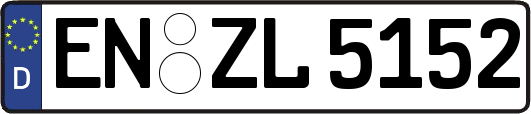 D
EN ZL 5152